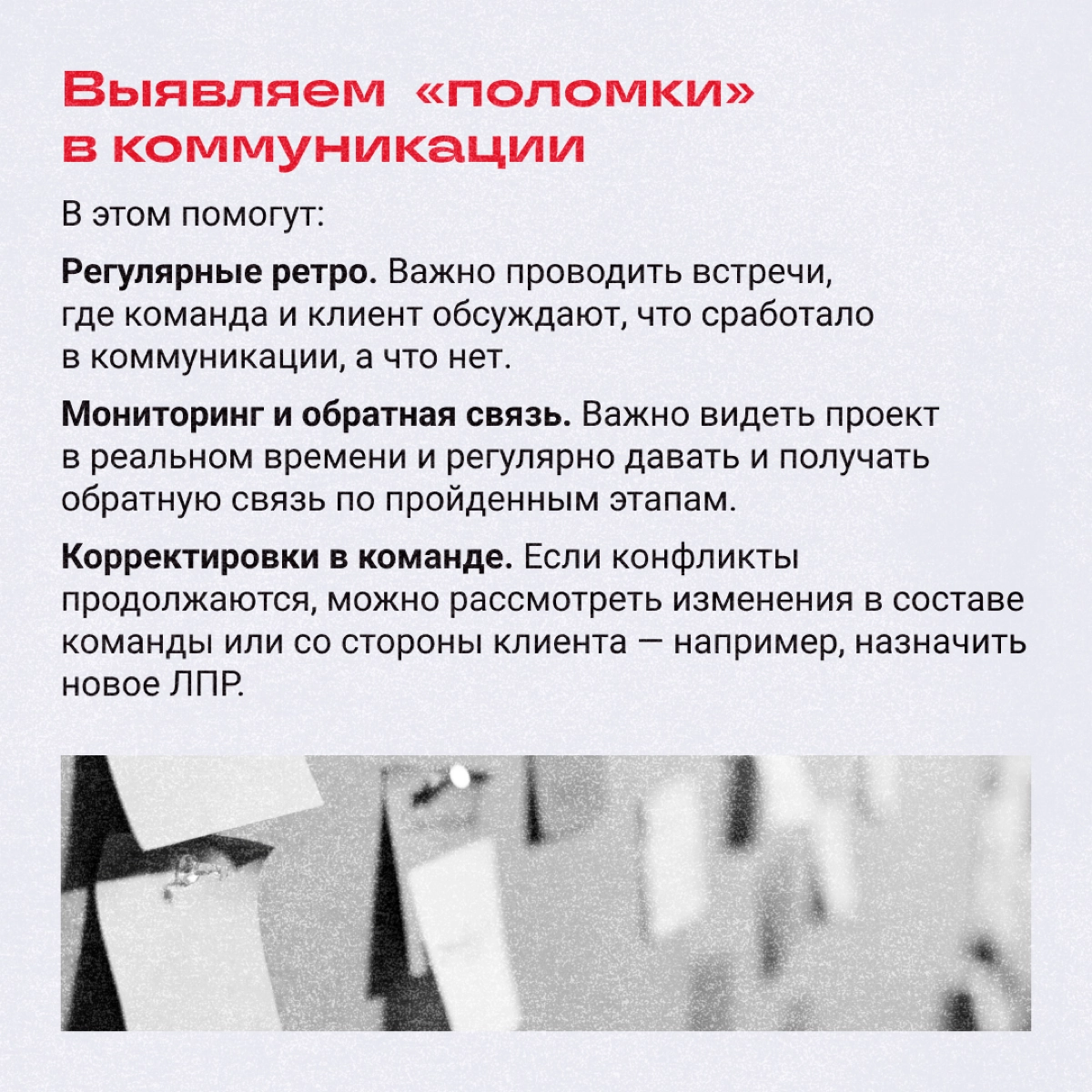 Выявляем «поломки» в коммуникации

В этом помогут:

Регулярные ретро. Важно проводить встречи, где команда и клиент обсуждают, что сработало в коммуникации, а что нет.

Мониторинг и обратная связь. Важно видеть проект в реальном времени и регулярно давать и получать обратную связь по пройденным этапам.

Корректировки в команде. Если конфликты продолжаются, можно рассмотреть изменения в составе команды или со стороны клиента — например, назначить новое ЛПР.